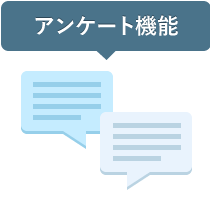 アンケート機能